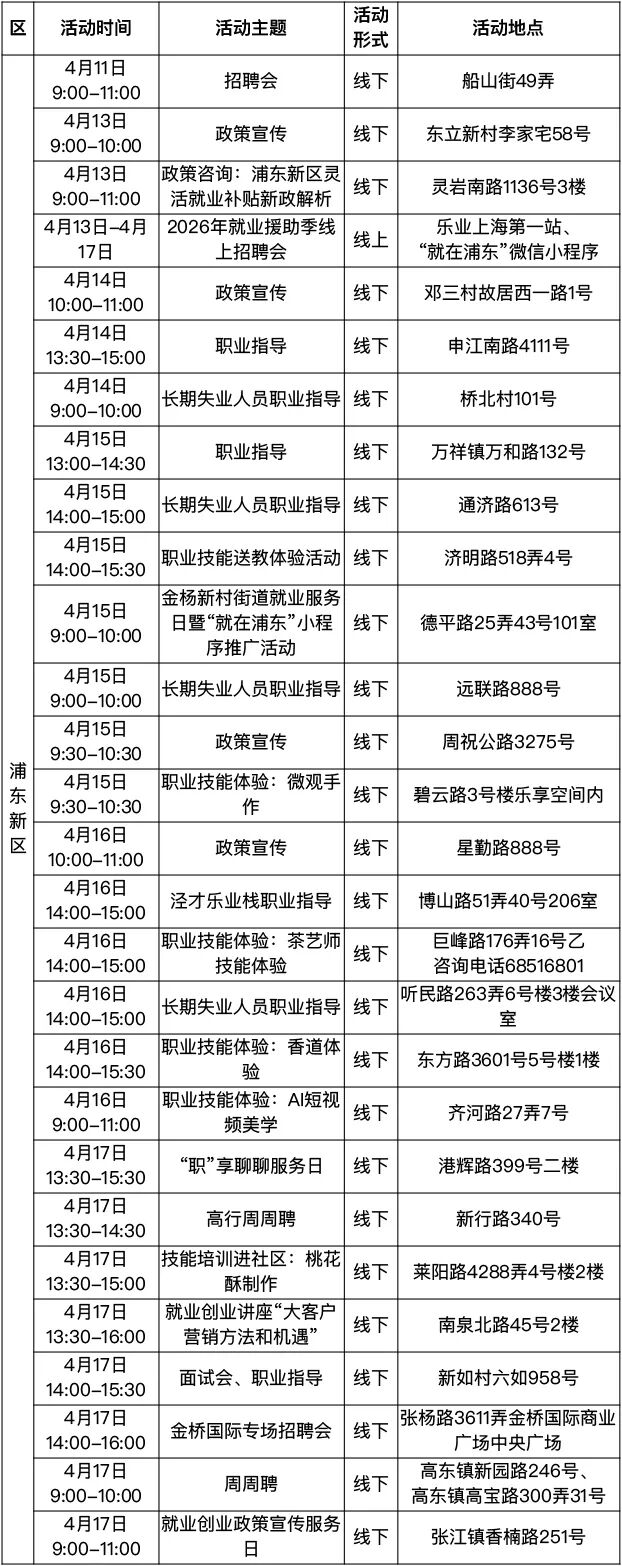 | 区 | 活动时间 | 活动主题 | 活动形式 | 活动地点 |
|---|---|---|---|---|
| 浦东新区 | 4月11日 9:00–11:00 | 招聘会 | 线下 | 船山街49弄 |
| | 4月13日 9:00–10:00 | 政策宣传 | 线下 | 东立新村李家宅58号 |
| | 4月13日 9:00–11:00 | 政策咨询：浦东新区灵活就业补贴新政解析 | 线下 | 灵岩南路1136号3楼 |
| | 4月13日–4月17日 | 2026年就业援助季线上招聘会 | 线上 | 乐业上海第一站、“就在浦东”微信小程序 |
| | 4月14日 10:00–11:00 | 政策宣传 | 线下 | 邓三村故居西一路1号 |
| | 4月14日 13:30–15:00 | 职业指导 | 线下 | 申江南路4111号 |
| | 4月14日 9:00–10:00 | 长期失业人员职业指导 | 线下 | 桥北村101号 |
| | 4月15日 13:00–14:30 | 职业指导 | 线下 | 万祥镇万和路132号 |
| | 4月15日 14:00–15:00 | 长期失业人员职业指导 | 线下 | 通济路613号 |
| | 4月15日 14:00–15:30 | 职业技能送教体验活动 | 线下 | 济明路518弄4号 |
| | 4月15日 9:00–10:00 | 金杨新村街道就业服务日暨“就在浦东”小程序推广活动 | 线下 | 德平路25弄43号101室 |
| | 4月15日 9:00–10:00 | 长期失业人员职业指导 | 线下 | 远联路888号 |
| | 4月15日 9:30–10:30 | 政策宣传 | 线下 | 周祝公路3275号 |
| | 4月15日 9:30–10:30 | 职业技能体验：微观手作 | 线下 | 碧云路3号楼乐享空间内 |
| | 4月16日 10:00–11:00 | 政策宣传 | 线下 | 星勤路888号 |
| | 4月16日 14:00–15:00 | 泾才乐业栈职业指导 | 线下 | 博山路51弄40号206室 |
| | 4月16日 14:00–15:00 | 职业技能体验：茶艺师技能体验 | 线下 | 巨峰路176弄16号乙 咨询电话68516801 |
| | 4月16日 14:00–15:00 | 长期失业人员职业指导 | 线下 | 听民路263弄6号楼3楼会议室 |
| | 4月16日 14:00–15:30 | 职业技能体验：香道体验 | 线下 | 东方路3601号5号楼1楼 |
| | 4月16日 9:00–11:00 | 职业技能体验：AI短视频美学 | 线下 | 齐河路27弄7号 |
| | 4月17日 13:30–15:30 | “职”享聊聊服务日 | 线下 | 港辉路399号二楼 |
| | 4月17日 13:30–14:30 | 高行周周聘 | 线下 | 新行路340号 |
| | 4月17日 13:30–15:00 | 技能培训进社区：桃花酥制作 | 线下 | 莱阳路4288弄4号楼2楼 |
| | 4月17日 13:30–16:00 | 就业创业讲座“大客户营销方法和机遇” | 线下 | 南泉北路45号2楼 |
| | 4月17日 14:00–15:30 | 面试会、职业指导 | 线下 | 新如村六如958号 |
| | 4月17日 14:00–16:00 | 金桥国际专场招聘会 | 线下 | 张杨路3611弄金桥国际商业广场中央广场 |
| | 4月17日 9:00–10:00 | 周周聘 | 线下 | 高东镇新园路246号、高东镇高宝路300弄31号 |
| | 4月17日 9:00–11:00 | 就业创业政策宣传服务日 | 线下 | 张江镇香楠路251号 |